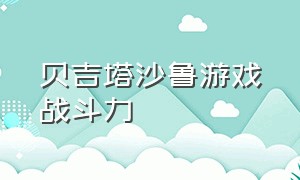 贝吉塔沙鲁游戏战斗力